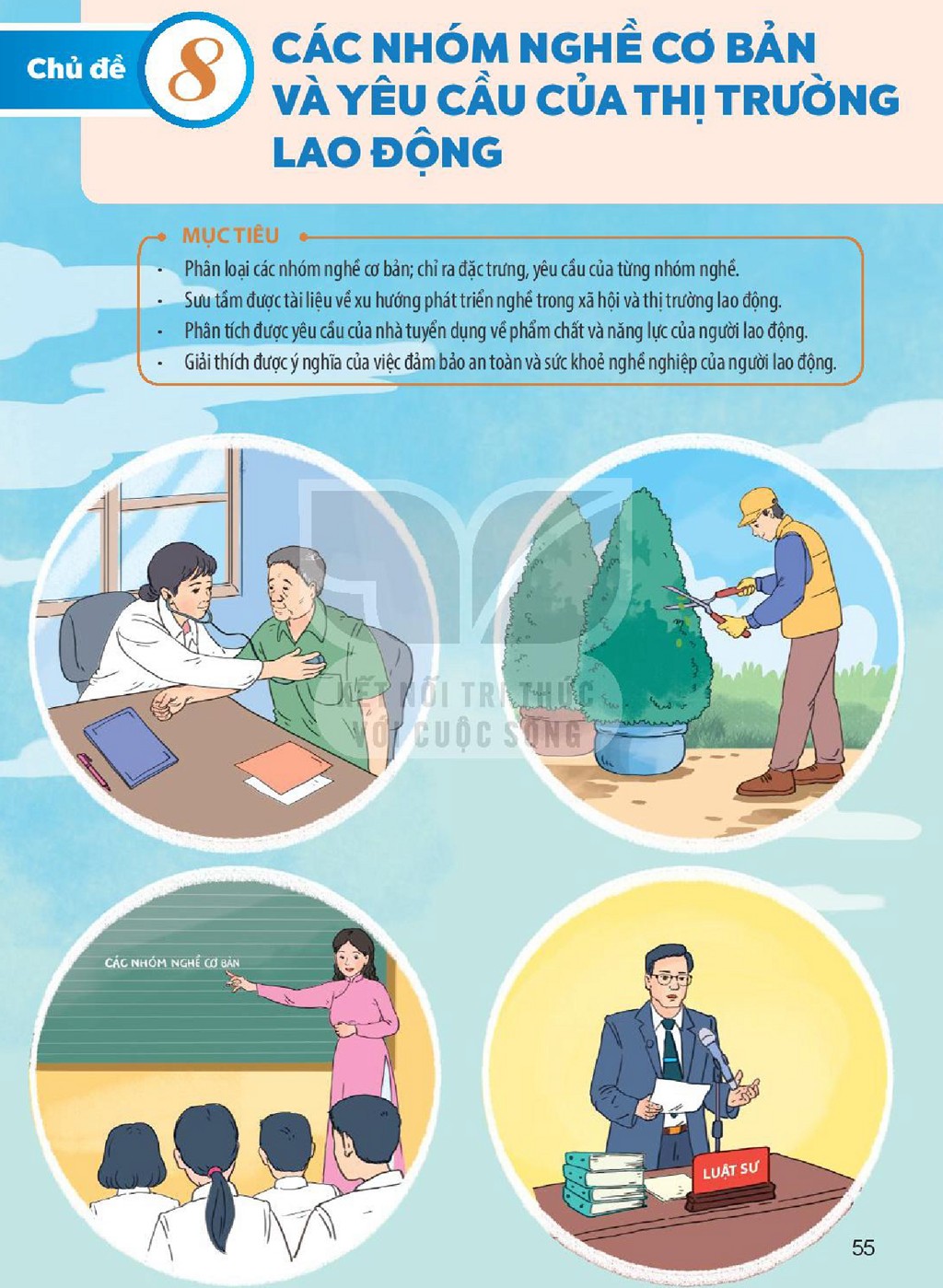 Chủ đề 8 CÁC NHÓM NGHỀ CƠ BẢN VÀ YÊU CẦU CỦA THỊ TRƯỜNG LAO ĐỘNG

MỤC TIÊU

- Phân loại các nhóm nghề cơ bản; chỉ ra đặc trưng, yêu cầu của từng nhóm nghề.
- Sưu tầm được tài liệu về xu hướng phát triển nghề trong xã hội và thị trường lao động.
- Phân tích được yêu cầu của nhà tuyển dụng về phẩm chất và năng lực của người lao động.
- Giải thích được ý nghĩa của việc đảm bảo an toàn và sức khoẻ nghề nghiệp của người lao động.

CÁC NHÓM NGHỀ CƠ BẢN

LUẬT SƯ

55

KẾT NỐI TRI THỨC VỚI CUỘC SỐNG